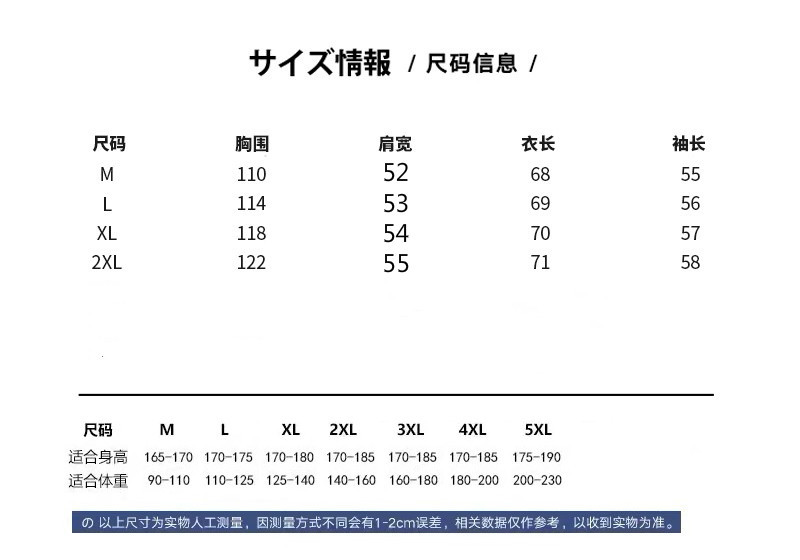 サイズ情報 / 尺码信息 /

| 尺码 | 胸围 | 肩宽 | 衣长 | 袖长 |
|---|---|---|---|---|
| M | 110 | 52 | 68 | 55 |
| L | 114 | 53 | 69 | 56 |
| XL | 118 | 54 | 70 | 57 |
| 2XL | 122 | 55 | 71 | 58 |

| 尺码 | M | L | XL | 2XL | 3XL | 4XL | 5XL |
|---|---|---|---|---|---|---|---|
| 适合身高 | 165-170 | 170-175 | 170-180 | 170-185 | 170-185 | 170-185 | 175-190 |
| 适合体重 | 90-110 | 110-125 | 125-140 | 140-160 | 160-180 | 180-200 | 200-230 |

の 以上尺寸为实物人工测量，因测量方式不同会有1-2cm误差，相关数据仅作参考，以收到实物为准。